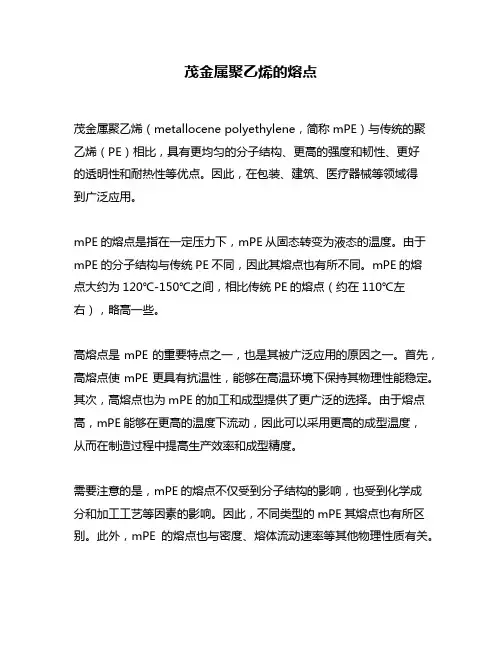 茂金属聚乙烯的熔点

茂金属聚乙烯（metallocene polyethylene，简称 mPE）与传统的聚乙烯（PE）相比，具有更均匀的分子结构、更高的强度和韧性、更好的透明性和耐热性等优点。因此，在包装、建筑、医疗器械等领域得到广泛应用。

mPE 的熔点是指在一定压力下，mPE 从固态转变为液态的温度。由于 mPE 的分子结构与传统 PE 不同，因此其熔点也有所不同。mPE 的熔点大约为 120℃-150℃之间，相比传统 PE 的熔点（约在 110℃左右），略高一些。

高熔点是 mPE 的重要特点之一，也是其被广泛应用的原因之一。首先，高熔点使 mPE 更具有抗温性，能够在高温环境下保持其物理性能稳定。其次，高熔点也为 mPE 的加工和成型提供了更广泛的选择。由于熔点高，mPE 能够在更高的温度下流动，因此可以采用更高的成型温度，从而在制造过程中提高生产效率和成型精度。

需要注意的是，mPE 的熔点不仅受到分子结构的影响，也受到化学成分和加工工艺等因素的影响。因此，不同类型的 mPE 其熔点也有所区别。此外，mPE 的熔点也与密度、熔体流动速率等其他物理性质有关。